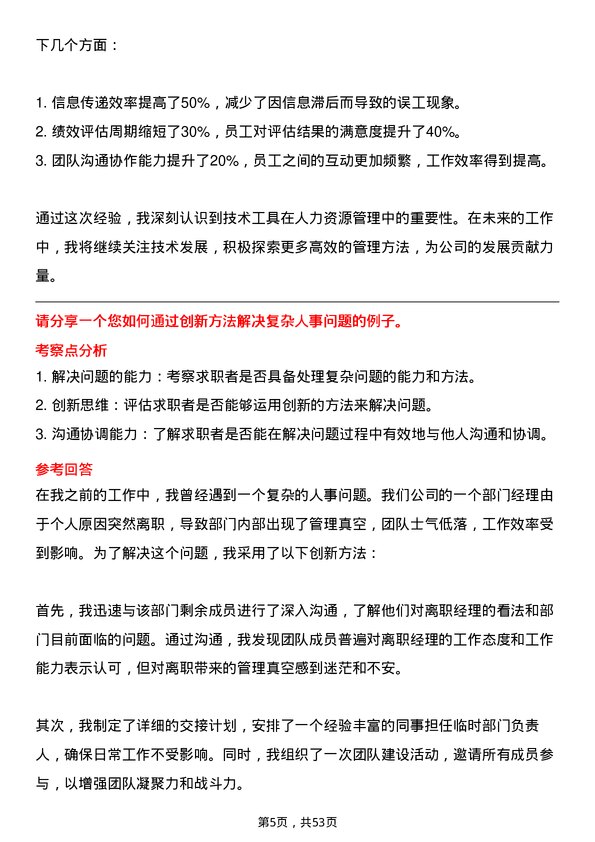 下几个方面：

1. 信息传递效率提高了50%，减少了因信息滞后而导致的误工现象。
2. 绩效评估周期缩短了30%，员工对评估结果的满意度提升了40%。
3. 团队沟通协作能力提升了20%，员工之间的互动更加频繁，工作效率得到提高。

通过这次经验，我深刻认识到技术工具在人力资源管理中的重要性。在未来的工作中，我将继续关注技术发展，积极探索更多高效的管理方法，为公司的发展贡献力量。

请分享一个您如何通过创新方法解决复杂人事问题的例子。
考察点分析
1. 解决问题的能力：考察求职者是否具备处理复杂问题的能力和方法。
2. 创新思维：评估求职者是否能够运用创新的方法来解决问题。
3. 沟通协调能力：了解求职者是否能在解决问题过程中有效地与他人沟通和协调。
参考回答
在我之前的工作中，我曾经遇到一个复杂的人事问题。我们公司的一个部门经理由于个人原因突然离职，导致部门内部出现了管理真空，团队士气低落，工作效率受到影响。为了解决这个问题，我采用了以下创新方法：

首先，我迅速与该部门剩余成员进行了深入沟通，了解他们对离职经理的看法和部门目前面临的问题。通过沟通，我发现团队成员普遍对离职经理的工作态度和工作能力表示认可，但对离职带来的管理真空感到迷茫和不安。

其次，我制定了详细的交接计划，安排了一个经验丰富的同事担任临时部门负责人，确保日常工作不受影响。同时，我组织了一次团队建设活动，邀请所有成员参与，以增强团队凝聚力和战斗力。

第5页，共53页